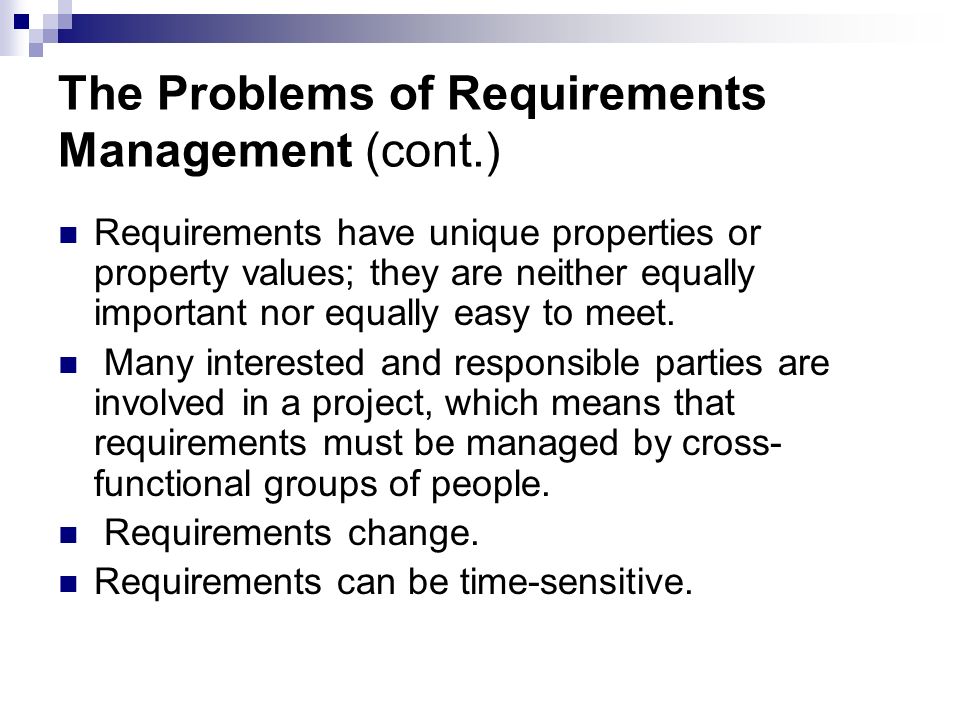 The Problems of Requirements Management (cont.)

- Requirements have unique properties or property values; they are neither equally important nor equally easy to meet.
- Many interested and responsible parties are involved in a project, which means that requirements must be managed by cross-functional groups of people.
- Requirements change.
- Requirements can be time-sensitive.